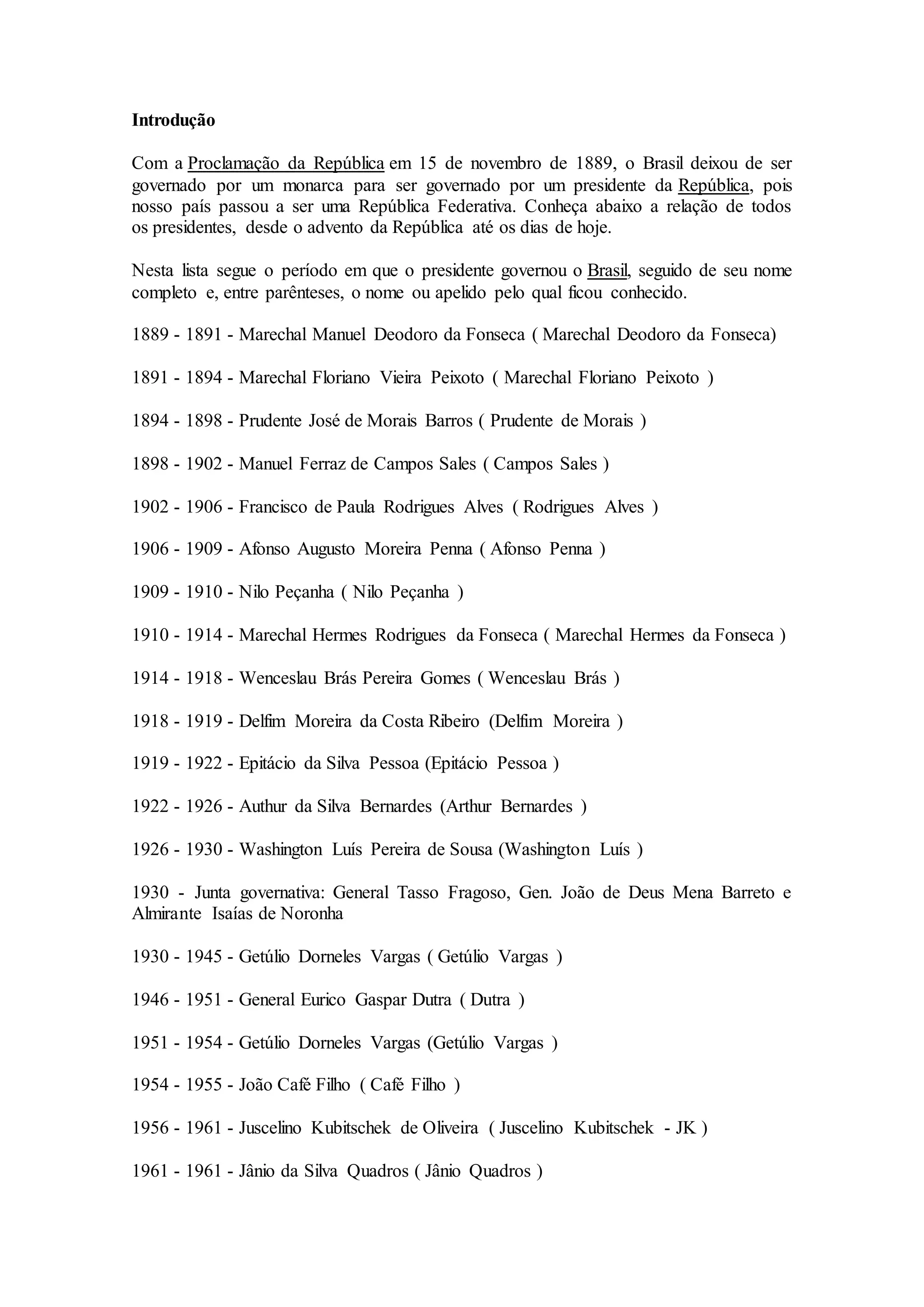 Introdução

Com a Proclamação da República em 15 de novembro de 1889, o Brasil deixou de ser governado por um monarca para ser governado por um presidente da República, pois nosso país passou a ser uma República Federativa. Conheça abaixo a relação de todos os presidentes, desde o advento da República até os dias de hoje.

Nesta lista segue o período em que o presidente governou o Brasil, seguido de seu nome completo e, entre parênteses, o nome ou apelido pelo qual ficou conhecido.

1889 - 1891 - Marechal Manuel Deodoro da Fonseca ( Marechal Deodoro da Fonseca)

1891 - 1894 - Marechal Floriano Vieira Peixoto ( Marechal Floriano Peixoto )

1894 - 1898 - Prudente José de Morais Barros ( Prudente de Morais )

1898 - 1902 - Manuel Ferraz de Campos Sales ( Campos Sales )

1902 - 1906 - Francisco de Paula Rodrigues Alves ( Rodrigues Alves )

1906 - 1909 - Afonso Augusto Moreira Penna ( Afonso Penna )

1909 - 1910 - Nilo Peçanha ( Nilo Peçanha )

1910 - 1914 - Marechal Hermes Rodrigues da Fonseca ( Marechal Hermes da Fonseca )

1914 - 1918 - Wenceslau Brás Pereira Gomes ( Wenceslau Brás )

1918 - 1919 - Delfim Moreira da Costa Ribeiro (Delfim Moreira )

1919 - 1922 - Epitácio da Silva Pessoa (Epitácio Pessoa )

1922 - 1926 - Authur da Silva Bernardes (Arthur Bernardes )

1926 - 1930 - Washington Luís Pereira de Sousa (Washington Luís )

1930 - Junta governativa: General Tasso Fragoso, Gen. João de Deus Mena Barreto e Almirante Isaías de Noronha

1930 - 1945 - Getúlio Dorneles Vargas ( Getúlio Vargas )

1946 - 1951 - General Eurico Gaspar Dutra ( Dutra )

1951 - 1954 - Getúlio Dorneles Vargas (Getúlio Vargas )

1954 - 1955 - João Café Filho ( Café Filho )

1956 - 1961 - Juscelino Kubitschek de Oliveira ( Juscelino Kubitschek - JK )

1961 - 1961 - Jânio da Silva Quadros ( Jânio Quadros )